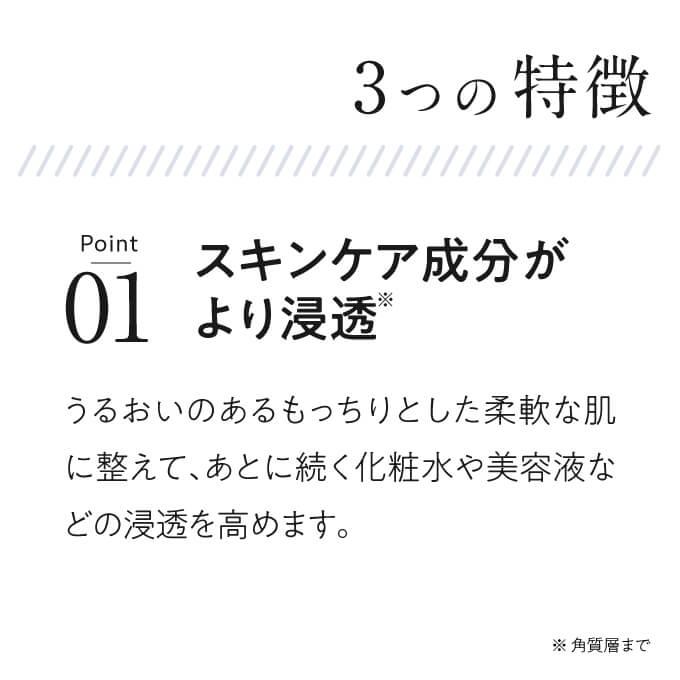 3つの特徴

Point
01

スキンケア成分がより浸透※

うるおいのあるもっちりとした柔軟な肌に整えて、あとに続く化粧水や美容液などの浸透を高めます。

※ 角質層まで